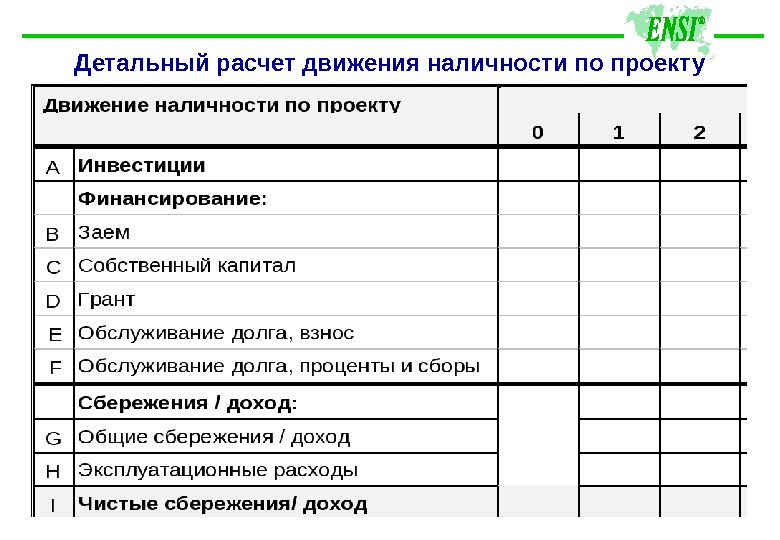 ENSI

Детальный расчет движения наличности по проекту

| Движение наличности по проекту | | 0 | 1 | 2 |
|---|---|---|---|---|
| A | Инвестиции | | | |
| | Финансирование: | | | |
| B | Заем | | | |
| C | Собственный капитал | | | |
| D | Грант | | | |
| E | Обслуживание долга, взнос | | | |
| F | Обслуживание долга, проценты и сборы | | | |
| | Сбережения / доход: | | | |
| G | Общие сбережения / доход | | | |
| H | Эксплуатационные расходы | | | |
| I | Чистые сбережения/ доход | | | |